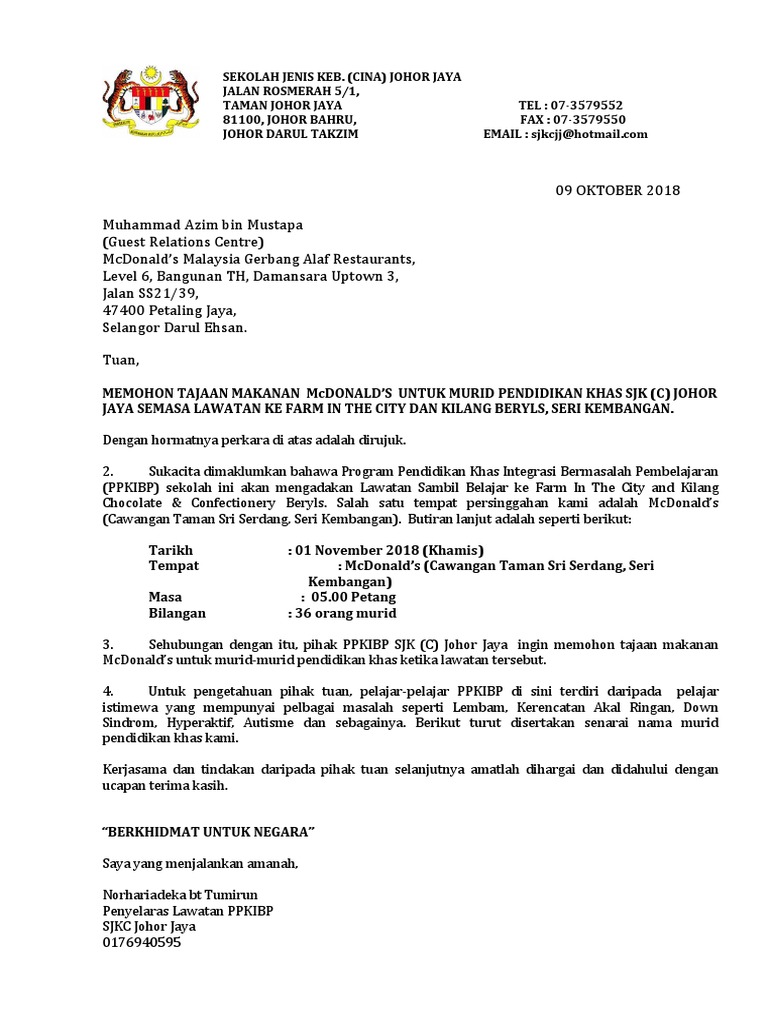 SEKOLAH JENIS KEB. (CINA) JOHOR JAYA
JALAN ROSMERAH 5/1,
TAMAN JOHOR JAYA
81100, JOHOR BAHRU,
JOHOR DARUL TAKZIM

TEL : 07-3579552
FAX : 07-3579550
EMAIL : sjkcjj@hotmail.com

09 OKTOBER 2018

Muhammad Azim bin Mustapa
(Guest Relations Centre)
McDonald's Malaysia Gerbang Alaf Restaurants,
Level 6, Bangunan TH, Damansara Uptown 3,
Jalan SS21/39,
47400 Petaling Jaya,
Selangor Darul Ehsan.

Tuan,

MEMOHON TAJAAN MAKANAN McDONALD'S UNTUK MURID PENDIDIKAN KHAS SJK (C) JOHOR JAYA SEMASA LAWATAN KE FARM IN THE CITY DAN KILANG BERYLS, SERI KEMBANGAN.

Dengan hormatnya perkara di atas adalah dirujuk.

2. Sukacita dimaklumkan bahawa Program Pendidikan Khas Integrasi Bermasalah Pembelajaran (PPKIBP) sekolah ini akan mengadakan Lawatan Sambil Belajar ke Farm In The City and Kilang Chocolate & Confectionery Beryls. Salah satu tempat persinggahan kami adalah McDonald's (Cawangan Taman Sri Serdang, Seri Kembangan). Butiran lanjut adalah seperti berikut:

Tarikh : 01 November 2018 (Khamis)
Tempat : McDonald's (Cawangan Taman Sri Serdang, Seri Kembangan)
Masa : 05.00 Petang
Bilangan : 36 orang murid

3. Sehubungan dengan itu, pihak PPKIBP SJK (C) Johor Jaya ingin memohon tajaan makanan McDonald's untuk murid-murid pendidikan khas ketika lawatan tersebut.

4. Untuk pengetahuan pihak tuan, pelajar-pelajar PPKIBP di sini terdiri daripada pelajar istimewa yang mempunyai pelbagai masalah seperti Lembam, Kerencatan Akal Ringan, Down Sindrom, Hyperaktif, Autisme dan sebagainya. Berikut turut disertakan senarai nama murid pendidikan khas kami.

Kerjasama dan tindakan daripada pihak tuan selanjutnya amatlah dihargai dan didahului dengan ucapan terima kasih.

"BERKHIDMAT UNTUK NEGARA"

Saya yang menjalankan amanah,

Norhariadeka bt Tumirun
Penyelaras Lawatan PPKIBP
SJKC Johor Jaya
0176940595